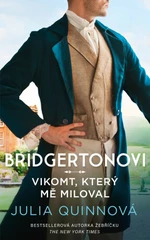 BRIDGERTONOVI

VIKOMT, KTERÝ MĚ MILOVAL

JULIA QUINNOVÁ

BESTSELLEROVÁ AUTORKA ŽEBŘÍČKU
THE NEW YORK TIMES